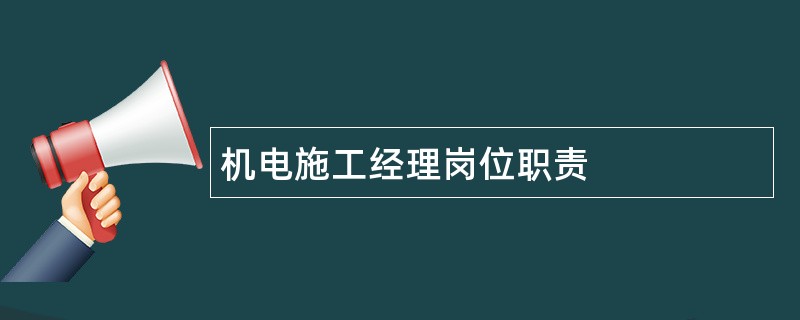 机电施工经理岗位职责